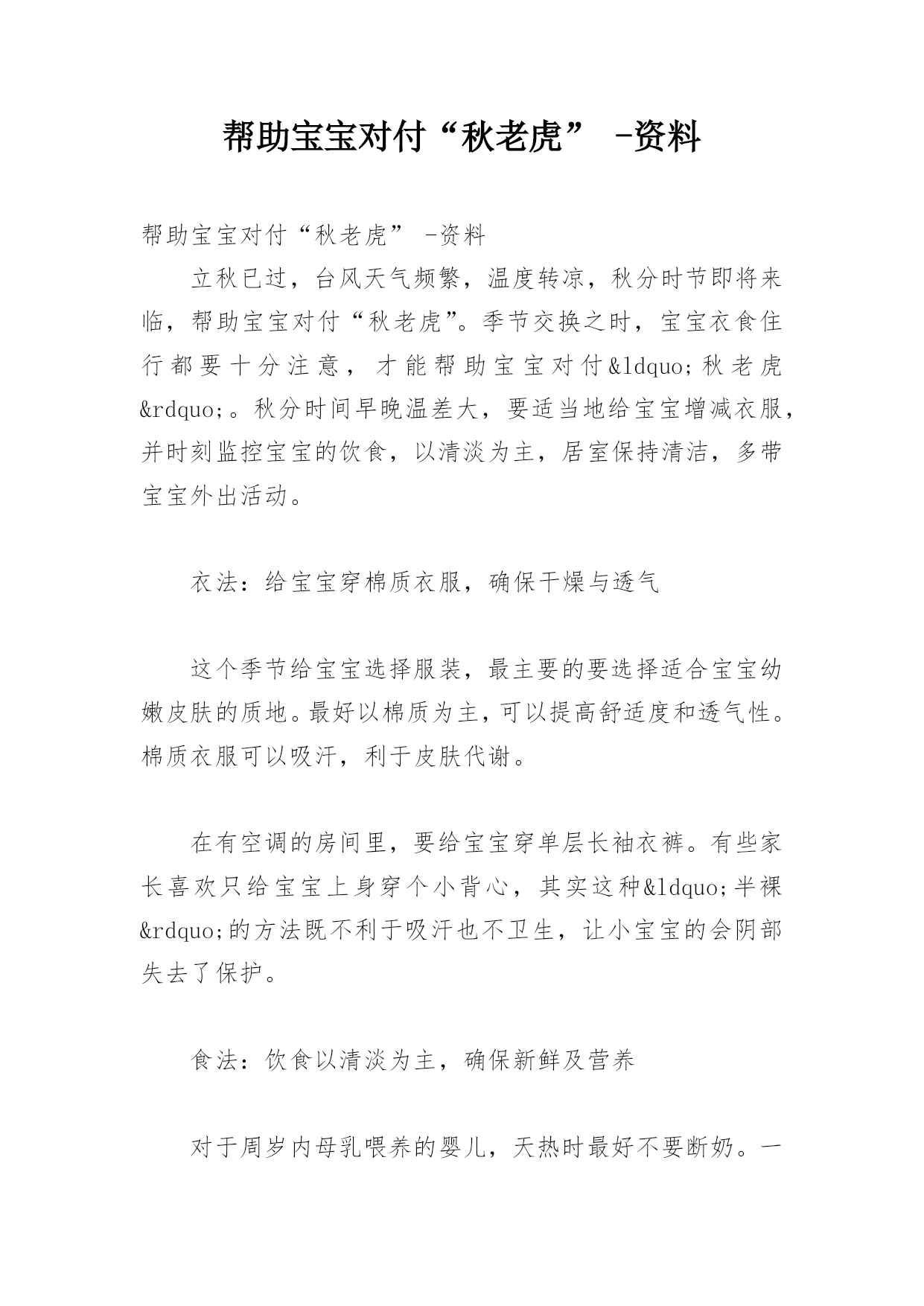 帮助宝宝对付“秋老虎” -资料

帮助宝宝对付“秋老虎” -资料

立秋已过，台风天气频繁，温度转凉，秋分时节即将来临，帮助宝宝对付“秋老虎”。季节交换之时，宝宝衣食住行都要十分注意，才能帮助宝宝对付&ldquo;秋老虎&rdquo;。秋分时间早晚温差大，要适当地给宝宝增减衣服，并时刻监控宝宝的饮食，以清淡为主，居室保持清洁，多带宝宝外出活动。

衣法：给宝宝穿棉质衣服，确保干燥与透气

这个季节给宝宝选择服装，最主要的要选择适合宝宝幼嫩皮肤的质地。最好以棉质为主，可以提高舒适度和透气性。棉质衣服可以吸汗，利于皮肤代谢。

在有空调的房间里，要给宝宝穿单层长袖衣裤。有些家长喜欢只给宝宝上身穿个小背心，其实这种&ldquo;半裸&rdquo;的方法既不利于吸汗也不卫生，让小宝宝的会阴部失去了保护。

食法：饮食以清淡为主，确保新鲜及营养

对于周岁内母乳喂养的婴儿，天热时最好不要断奶。一